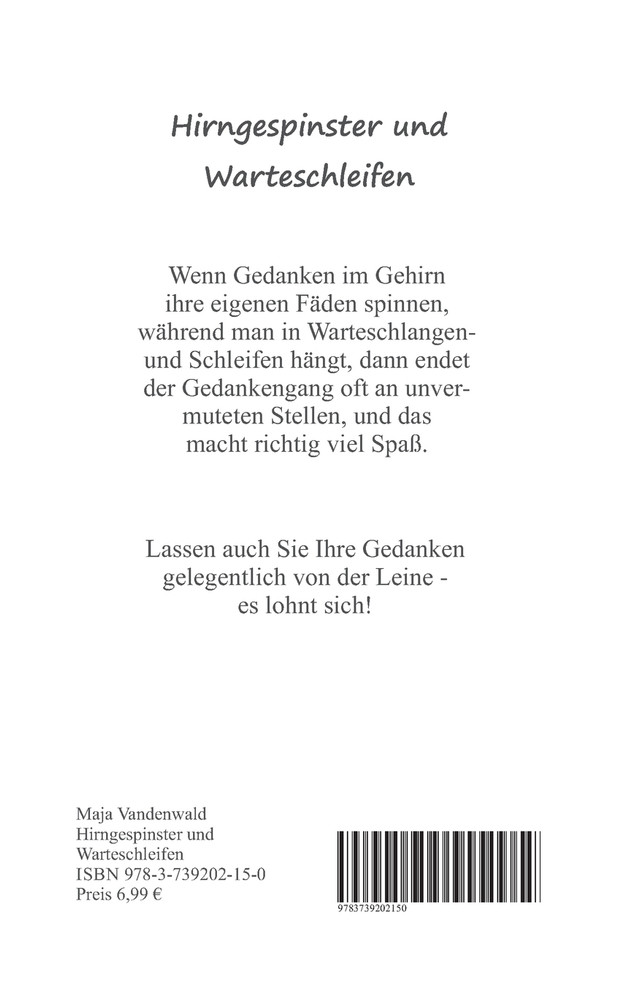 Hirngespinster und Warteschleifen

Wenn Gedanken im Gehirn ihre eigenen Fäden spinnen, während man in Warteschlangen- und Schleifen hängt, dann endet der Gedankengang oft an unvermuteten Stellen, und das macht richtig viel Spaß.

Lassen auch Sie Ihre Gedanken gelegentlich von der Leine - es lohnt sich!

Maja Vandenwald
Hirngespinster und Warteschleifen
ISBN 978-3-739202-15-0
Preis 6,99 €

9783739202150